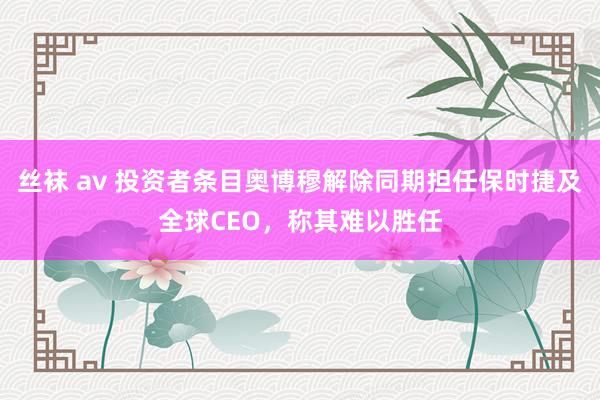 丝袜 av 投资者条目奥博穆解除同期担任保时捷及全球CEO，称其难以胜任